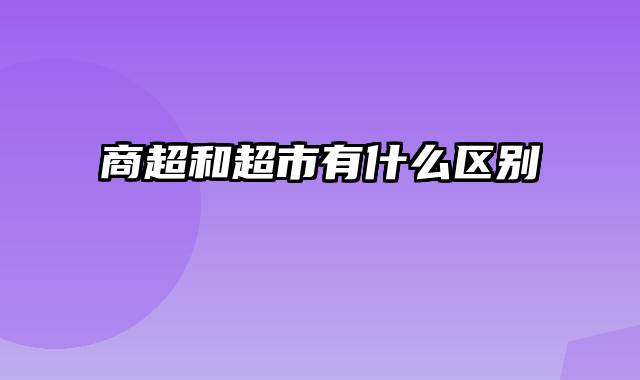 商超和超市有什么区别